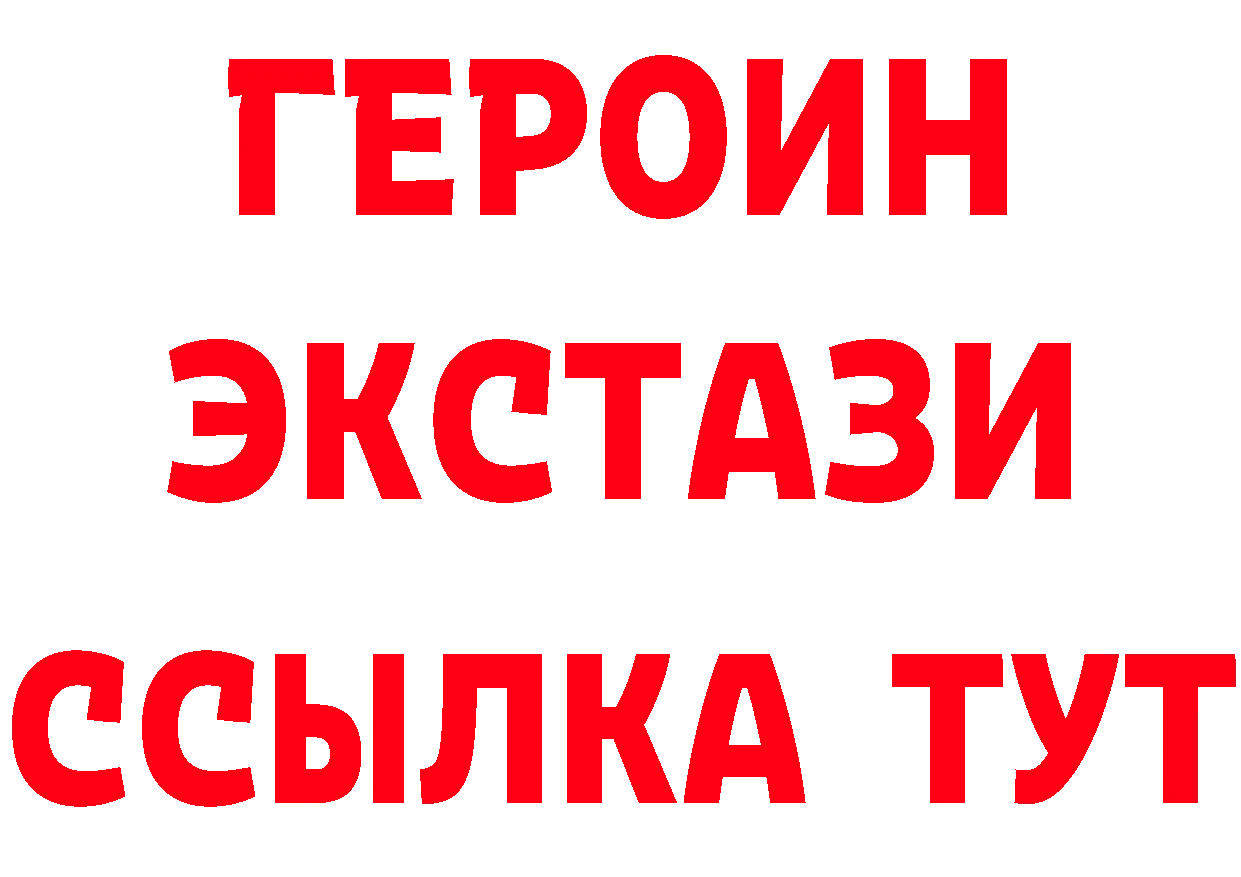 ГЕРОИН
ЭКСТАЗИ
ССЫЛКА ТУТ